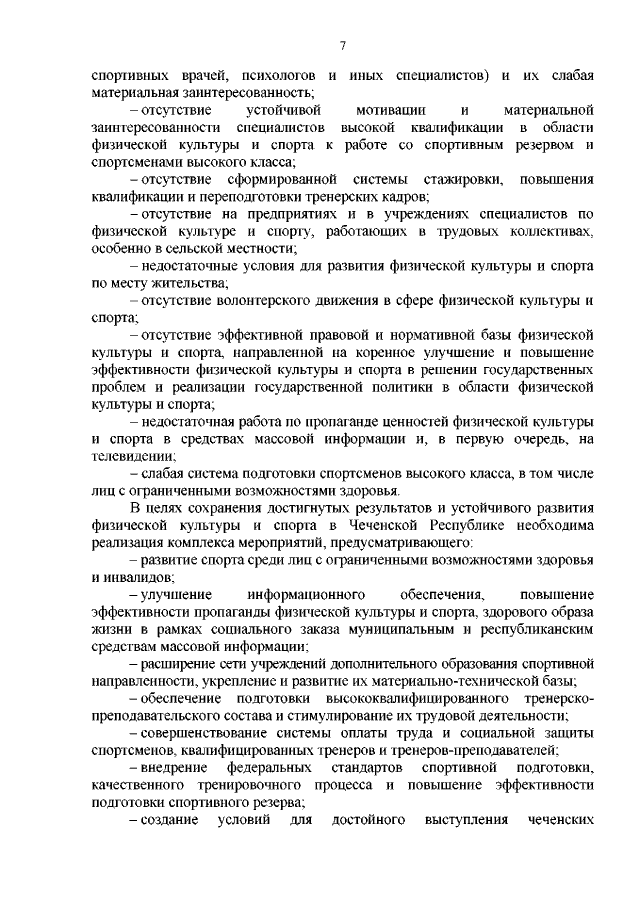 7

спортивных врачей, психологов и иных специалистов) и их слабая материальная заинтересованность;

– отсутствие устойчивой мотивации и материальной заинтересованности специалистов высокой квалификации в области физической культуры и спорта к работе со спортивным резервом и спортсменами высокого класса;

– отсутствие сформированной системы стажировки, повышения квалификации и переподготовки тренерских кадров;

– отсутствие на предприятиях и в учреждениях специалистов по физической культуре и спорту, работающих в трудовых коллективах, особенно в сельской местности;

– недостаточные условия для развития физической культуры и спорта по месту жительства;

– отсутствие волонтерского движения в сфере физической культуры и спорта;

– отсутствие эффективной правовой и нормативной базы физической культуры и спорта, направленной на коренное улучшение и повышение эффективности физической культуры и спорта в решении государственных проблем и реализации государственной политики в области физической культуры и спорта;

– недостаточная работа по пропаганде ценностей физической культуры и спорта в средствах массовой информации и, в первую очередь, на телевидении;

– слабая система подготовки спортсменов высокого класса, в том числе лиц с ограниченными возможностями здоровья.

В целях сохранения достигнутых результатов и устойчивого развития физической культуры и спорта в Чеченской Республике необходима реализация комплекса мероприятий, предусматривающего:

– развитие спорта среди лиц с ограниченными возможностями здоровья и инвалидов;

– улучшение информационного обеспечения, повышение эффективности пропаганды физической культуры и спорта, здорового образа жизни в рамках социального заказа муниципальным и республиканским средствам массовой информации;

– расширение сети учреждений дополнительного образования спортивной направленности, укрепление и развитие их материально-технической базы;

– обеспечение подготовки высококвалифицированного тренерско-преподавательского состава и стимулирование их трудовой деятельности;

– совершенствование системы оплаты труда и социальной защиты спортсменов, квалифицированных тренеров и тренеров-преподавателей;

– внедрение федеральных стандартов спортивной подготовки, качественного тренировочного процесса и повышение эффективности подготовки спортивного резерва;

– создание условий для достойного выступления чеченских